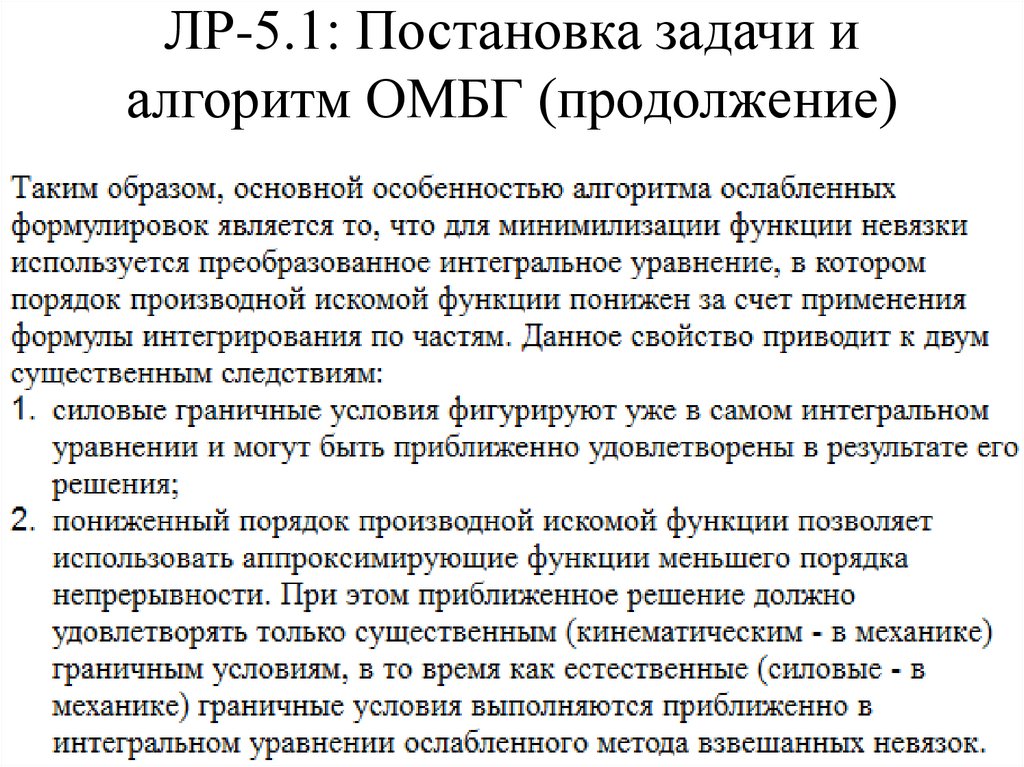 ЛР-5.1: Постановка задачи и алгоритм ОМБГ (продолжение)

Таким образом, основной особенностью алгоритма ослабленных формулировок является то, что для минимилизации функции невязки используется преобразованное интегральное уравнение, в котором порядок производной искомой функции понижен за счет применения формулы интегрирования по частям. Данное свойство приводит к двум существенным следствиям:

1. силовые граничные условия фигурируют уже в самом интегральном уравнении и могут быть приближенно удовлетворены в результате его решения;

2. пониженный порядок производной искомой функции позволяет использовать аппроксимирующие функции меньшего порядка непрерывности. При этом приближенное решение должно удовлетворять только существенным (кинематическим - в механике) граничным условиям, в то время как естественные (силовые - в механике) граничные условия выполняются приближенно в интегральном уравнении ослабленного метода взвешанных невязок.